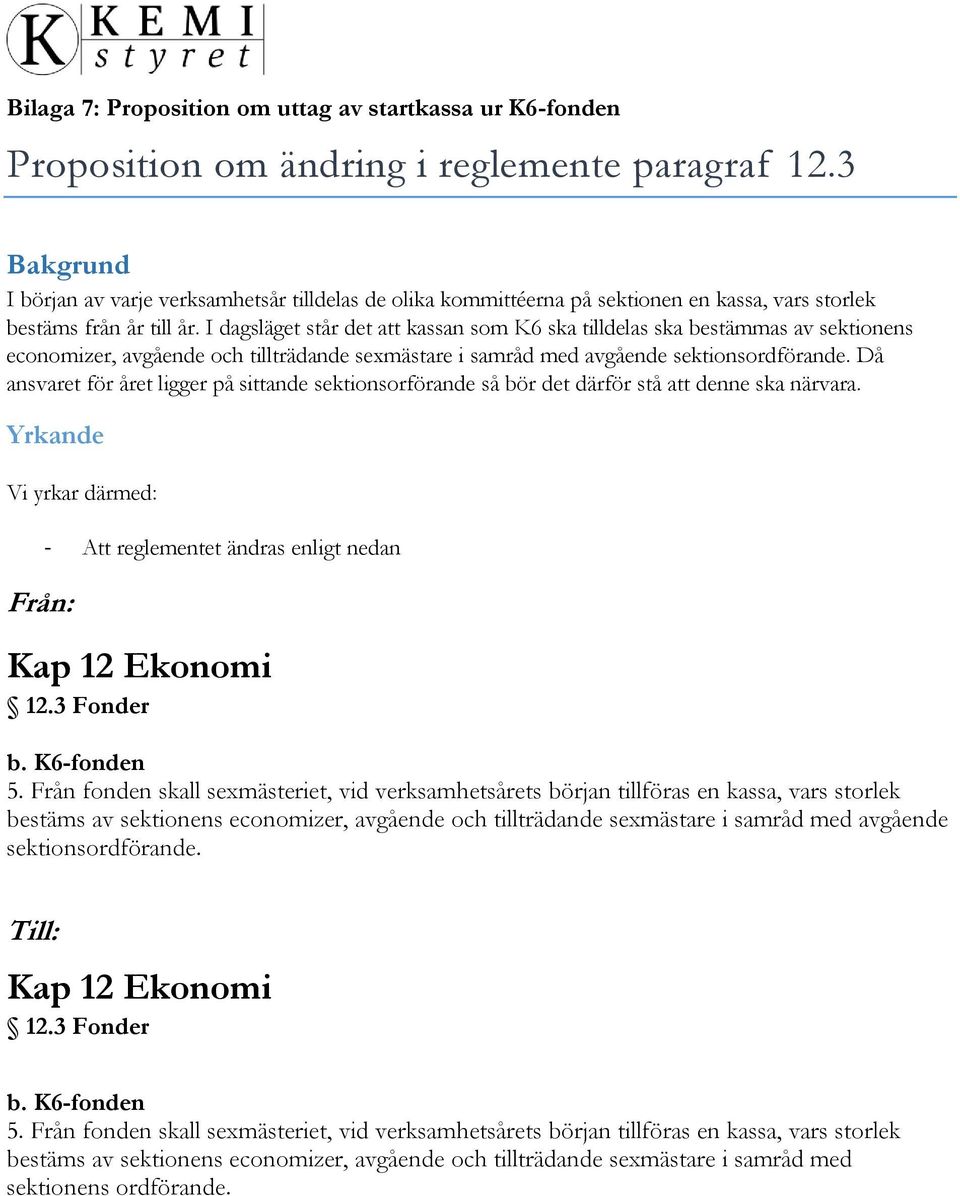 K KEMI styret

Bilaga 7: Proposition om uttag av startkassa ur K6-fonden

Proposition om ändring i reglemente paragraf 12.3

Bakgrund
I början av varje verksamhetsår tilldelas de olika kommittéerna på sektionen en kassa, vars storlek bestäms från år till år. I dagsläget står det att kassan som K6 ska tilldelas ska bestämmas av sektionens economizer, avgående och tillträdande sexmästare i samråd med avgående sektionsordförande. Då ansvaret för året ligger på sittande sektionsorförande så bör det därför stå att denne ska närvara.

Yrkande

Vi yrkar därmed:

- Att reglementet ändras enligt nedan

Från:

Kap 12 Ekonomi
§ 12.3 Fonder

b. K6-fonden
5. Från fonden skall sexmästeriet, vid verksamhetsårets början tillföras en kassa, vars storlek bestäms av sektionens economizer, avgående och tillträdande sexmästare i samråd med avgående sektionsordförande.

Till:

Kap 12 Ekonomi
§ 12.3 Fonder

b. K6-fonden
5. Från fonden skall sexmästeriet, vid verksamhetsårets början tillföras en kassa, vars storlek bestäms av sektionens economizer, avgående och tillträdande sexmästare i samråd med sektionens ordförande.